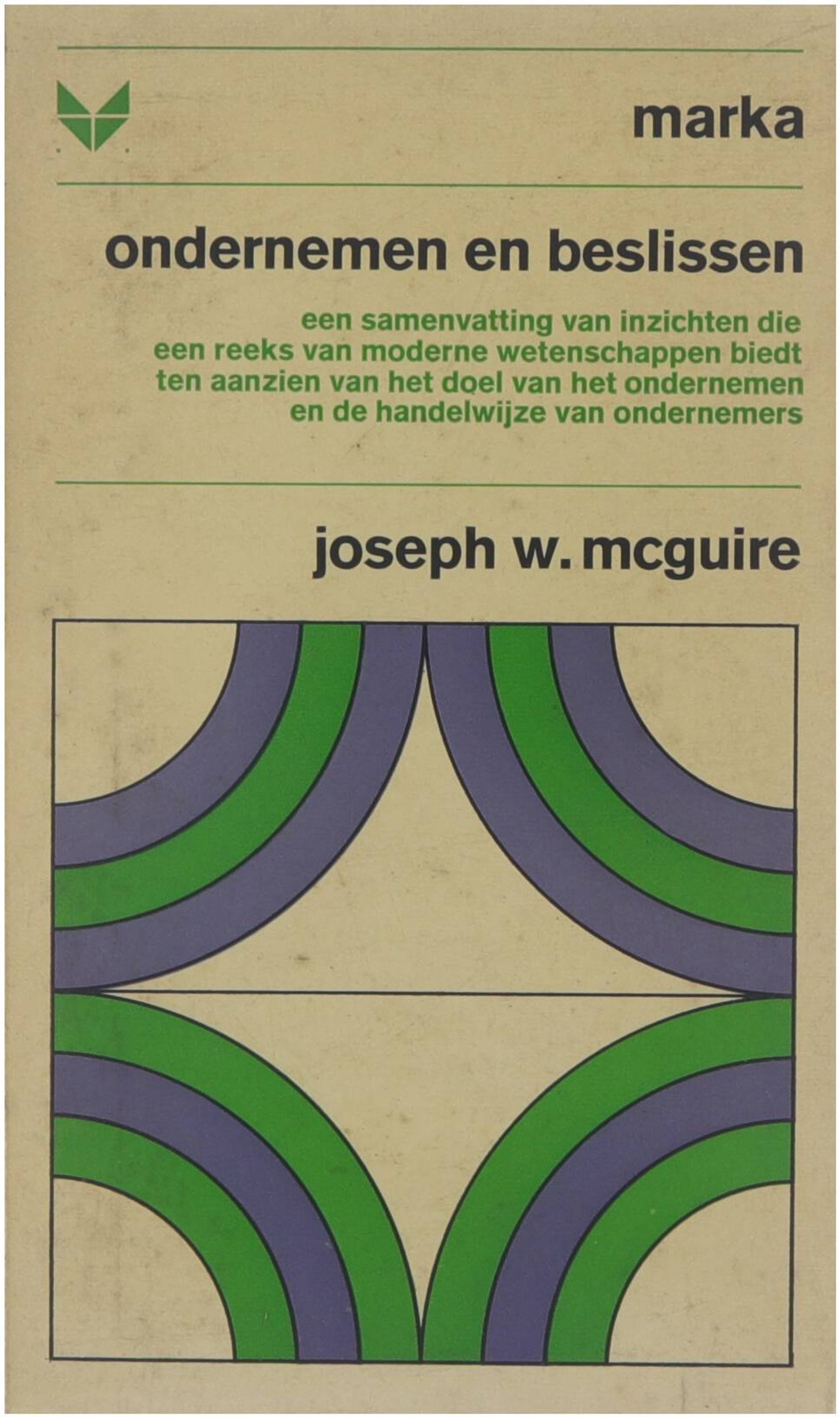 marka

ondernemen en beslissen

een samenvatting van inzichten die een reeks van moderne wetenschappen biedt ten aanzien van het doel van het ondernemen en de handelwijze van ondernemers

joseph w. mcguire